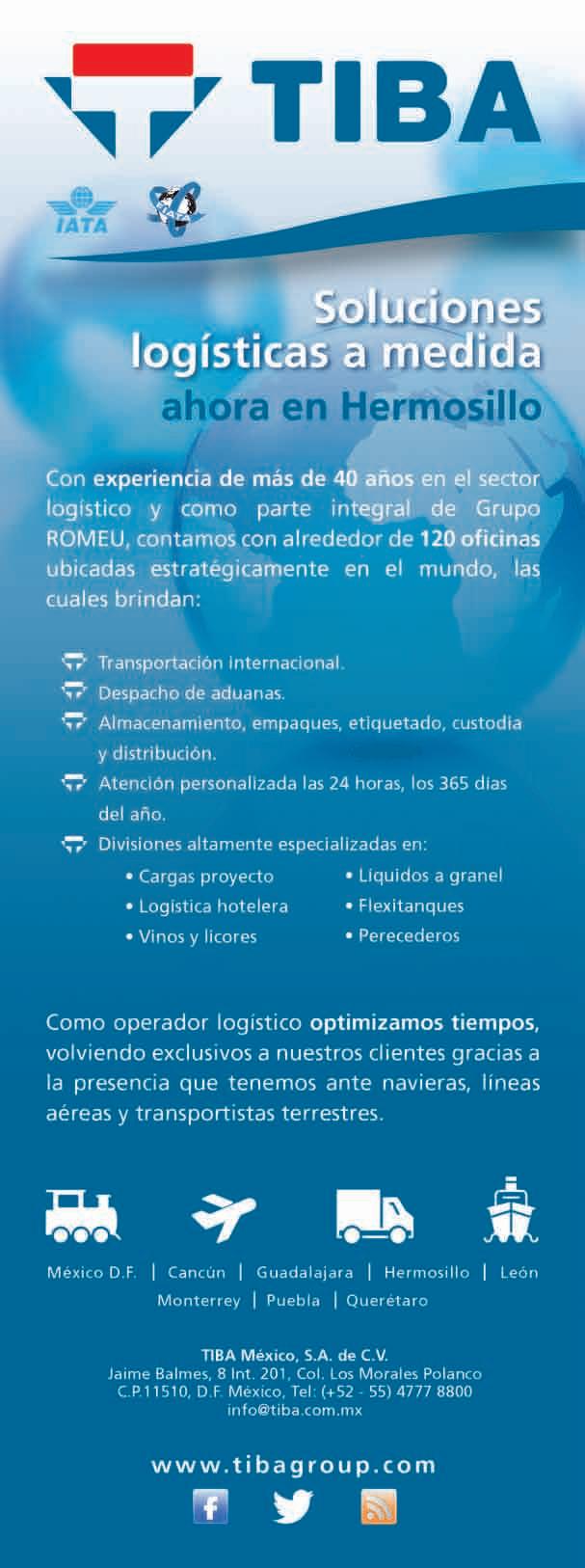 TIBA

IATA

Soluciones logísticas a medida
ahora en Hermosillo

Con experiencia de más de 40 años en el sector logístico y como parte integral de Grupo ROMEU, contamos con alrededor de 120 oficinas ubicadas estratégicamente en el mundo, las cuales brindan:

Transportación internacional.
Despacho de aduanas.
Almacenamiento, empaques, etiquetado, custodia y distribución.
Atención personalizada las 24 horas, los 365 días del año.
Divisiones altamente especializadas en:
• Cargas proyecto
• Logística hotelera
• Vinos y licores
• Líquidos a granel
• Flexitanques
• Perecederos

Como operador logístico optimizamos tiempos, volviendo exclusivos a nuestros clientes gracias a la presencia que tenemos ante navieras, líneas aéreas y transportistas terrestres.

México D.F. | Cancún | Guadalajara | Hermosillo | León
Monterrey | Puebla | Querétaro

TIBA México, S.A. de C.V.
Jaime Balmes, 8 Int. 201, Col. Los Morales Polanco
C.P.11510, D.F. México, Tel: (+52 - 55) 4777 8800
info@tiba.com.mx

www.tibagroup.com